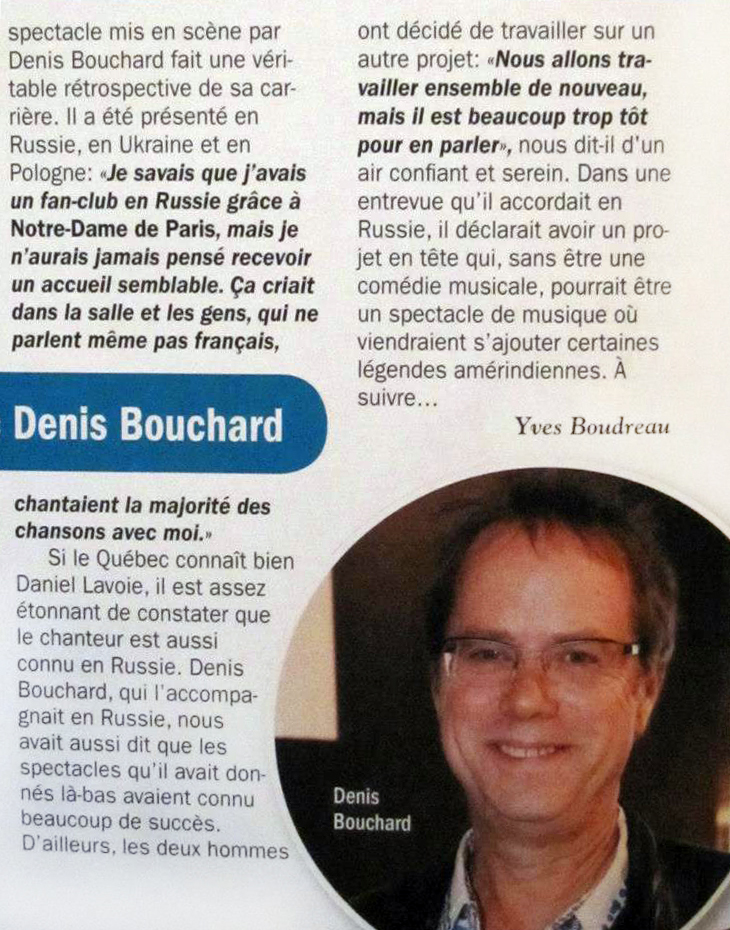 spectacle mis en scène par Denis Bouchard fait une véritable rétrospective de sa carrière. Il a été présenté en Russie, en Ukraine et en Pologne: «Je savais que j'avais un fan-club en Russie grâce à Notre-Dame de Paris, mais je n'aurais jamais pensé recevoir un accueil semblable. Ça criait dans la salle et les gens, qui ne parlent même pas français,

Denis Bouchard

chantaient la majorité des chansons avec moi.»

Si le Québec connaît bien Daniel Lavoie, il est assez étonnant de constater que le chanteur est aussi connu en Russie. Denis Bouchard, qui l'accompagnait en Russie, nous avait aussi dit que les spectacles qu'il avait donnés là-bas avaient connu beaucoup de succès. D'ailleurs, les deux hommes

ont décidé de travailler sur un autre projet: «Nous allons travailler ensemble de nouveau, mais il est beaucoup trop tôt pour en parler», nous dit-il d'un air confiant et serein. Dans une entrevue qu'il accordait en Russie, il déclarait avoir un projet en tête qui, sans être une comédie musicale, pourrait être un spectacle de musique où viendraient s'ajouter certaines légendes amérindiennes. À suivre...

Yves Boudreau

Denis Bouchard